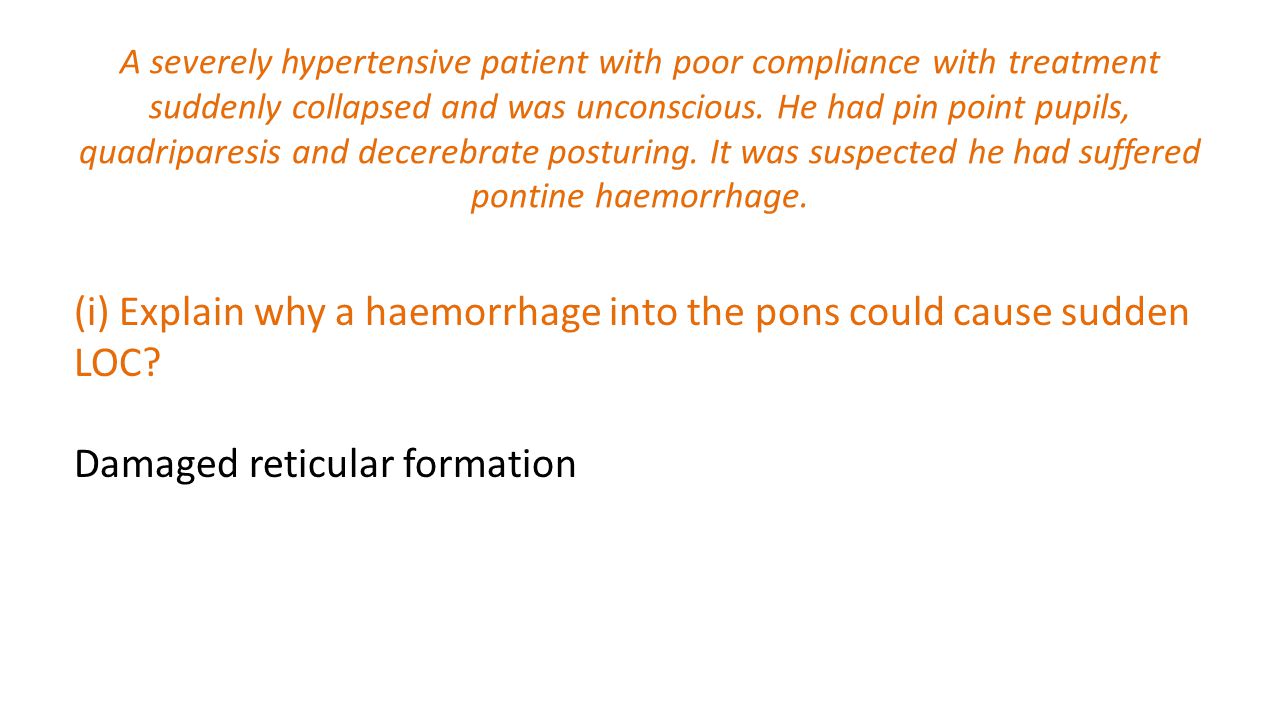 A severely hypertensive patient with poor compliance with treatment suddenly collapsed and was unconscious. He had pin point pupils, quadriparesis and decerebrate posturing. It was suspected he had suffered pontine haemorrhage.

(i) Explain why a haemorrhage into the pons could cause sudden LOC?

Damaged reticular formation